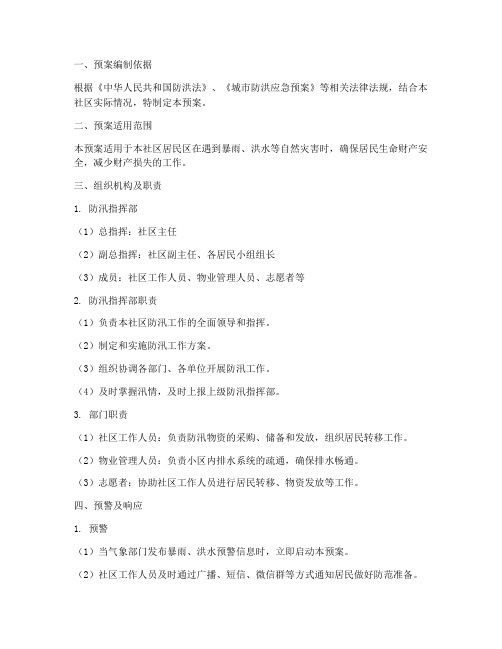 一、预案编制依据

根据《中华人民共和国防洪法》、《城市防洪应急预案》等相关法律法规，结合本社区实际情况，特制定本预案。

二、预案适用范围

本预案适用于本社区居民区在遇到暴雨、洪水等自然灾害时，确保居民生命财产安全，减少财产损失的工作。

三、组织机构及职责

1. 防汛指挥部

（1）总指挥：社区主任

（2）副总指挥：社区副主任、各居民小组组长

（3）成员：社区工作人员、物业管理人员、志愿者等

2. 防汛指挥部职责

（1）负责本社区防汛工作的全面领导和指挥。

（2）制定和实施防汛工作方案。

（3）组织协调各部门、各单位开展防汛工作。

（4）及时掌握汛情，及时上报上级防汛指挥部。

3. 部门职责

（1）社区工作人员：负责防汛物资的采购、储备和发放，组织居民转移工作。

（2）物业管理人员：负责小区内排水系统的疏通，确保排水畅通。

（3）志愿者：协助社区工作人员进行居民转移、物资发放等工作。

四、预警及响应

1. 预警

（1）当气象部门发布暴雨、洪水预警信息时，立即启动本预案。

（2）社区工作人员及时通过广播、短信、微信群等方式通知居民做好防范准备。